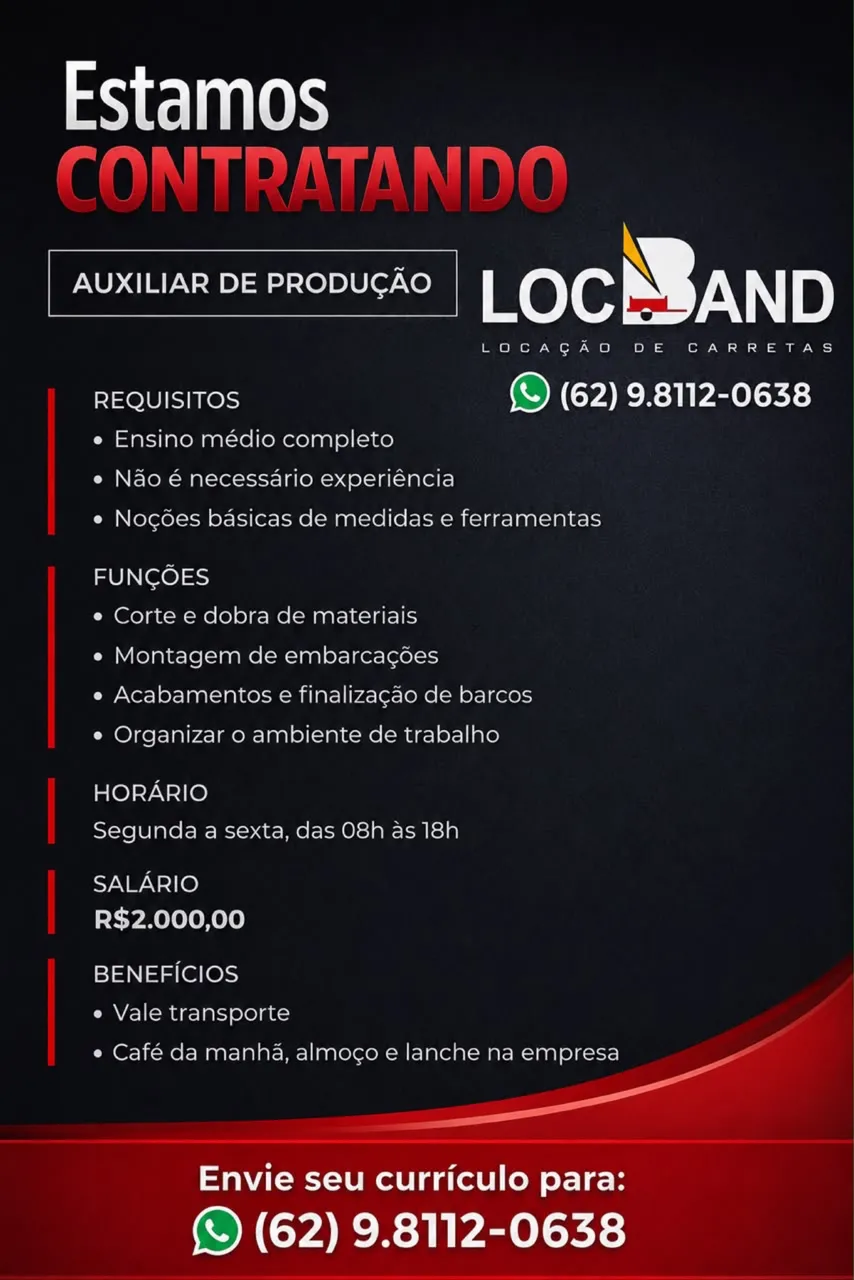 Estamos
CONTRATANDO

AUXILIAR DE PRODUÇÃO

LOCBAND
LOCAÇÃO DE CARRETAS

(62) 9.8112-0638

REQUISITOS
• Ensino médio completo
• Não é necessário experiência
• Noções básicas de medidas e ferramentas

FUNÇÕES
• Corte e dobra de materiais
• Montagem de embarcações
• Acabamentos e finalização de barcos
• Organizar o ambiente de trabalho

HORÁRIO
Segunda a sexta, das 08h às 18h

SALÁRIO
R$2.000,00

BENEFÍCIOS
• Vale transporte
• Café da manhã, almoço e lanche na empresa

Envie seu currículo para:
(62) 9.8112-0638